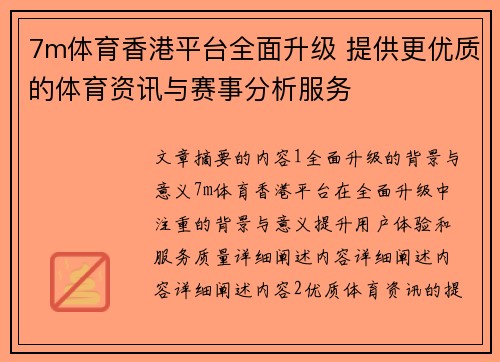 7m体育香港平台全面升级 提供更优质的体育资讯与赛事分析服务

文章摘要的内容1全面升级的背景与意义7m体育香港平台在全面升级中注重的背景与意义提升用户体验和服务质量详细阐述内容详细阐述内容详细阐述内容2优质体育资讯的提